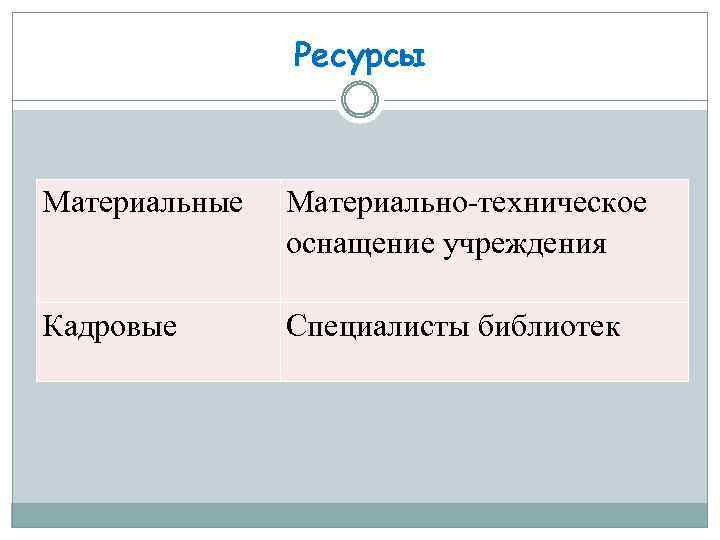 Ресурсы

| Материальные | Материально-техническое оснащение учреждения |
|---|---|
| Кадровые | Специалисты библиотек |